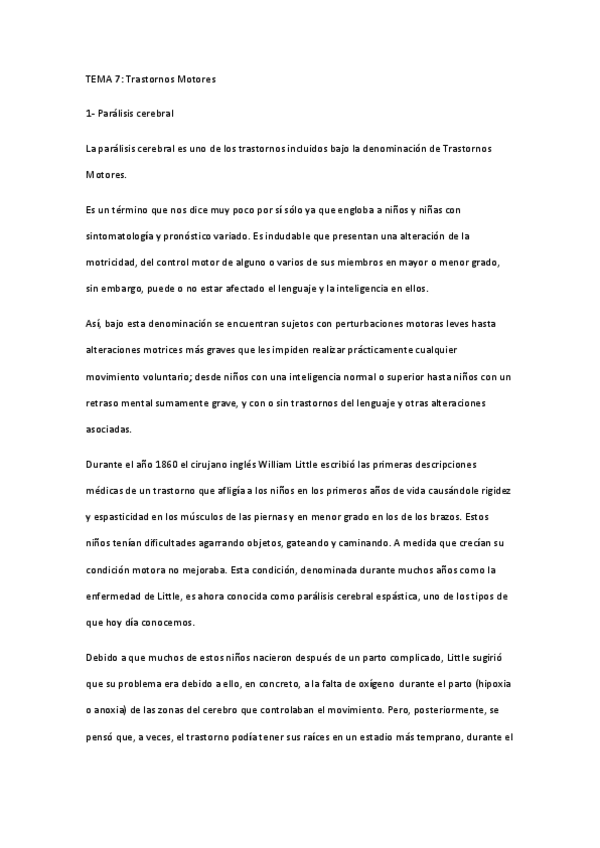 TEMA 7: Trastornos Motores

1- Parálisis cerebral

La parálisis cerebral es uno de los trastornos incluidos bajo la denominación de Trastornos Motores.

Es un término que nos dice muy poco por sí sólo ya que engloba a niños y niñas con sintomatología y pronóstico variado. Es indudable que presentan una alteración de la motricidad, del control motor de alguno o varios de sus miembros en mayor o menor grado, sin embargo, puede o no estar afectado el lenguaje y la inteligencia en ellos.

Así, bajo esta denominación se encuentran sujetos con perturbaciones motoras leves hasta alteraciones motrices más graves que les impiden realizar prácticamente cualquier movimiento voluntario; desde niños con una inteligencia normal o superior hasta niños con un retraso mental sumamente grave, y con o sin trastornos del lenguaje y otras alteraciones asociadas.

Durante el año 1860 el cirujano inglés William Little escribió las primeras descripciones médicas de un trastorno que afligía a los niños en los primeros años de vida causándole rigidez y espasticidad en los músculos de las piernas y en menor grado en los de los brazos. Estos niños tenían dificultades agarrando objetos, gateando y caminando. A medida que crecían su condición motora no mejoraba. Esta condición, denominada durante muchos años como la enfermedad de Little, es ahora conocida como parálisis cerebral espástica, uno de los tipos de que hoy día conocemos.

Debido a que muchos de estos niños nacieron después de un parto complicado, Little sugirió que su problema era debido a ello, en concreto, a la falta de oxígeno durante el parto (hipoxia o anoxia) de las zonas del cerebro que controlaban el movimiento. Pero, posteriormente, se pensó que, a veces, el trastorno podía tener sus raíces en un estadio más temprano, durante el